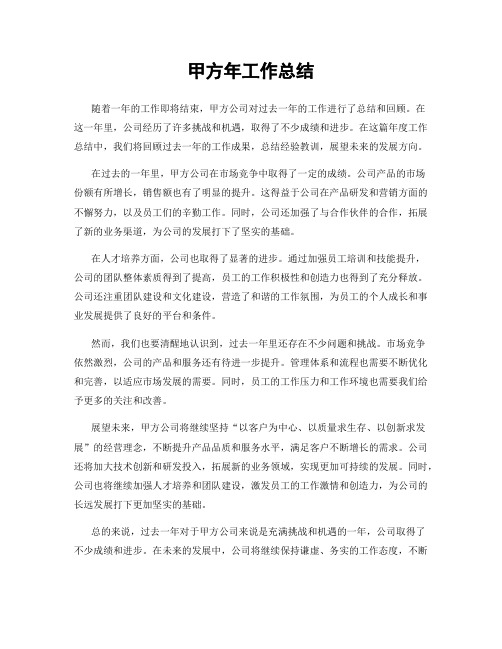 甲方年工作总结

随着一年的工作即将结束，甲方公司对过去一年的工作进行了总结和回顾。在这一年里，公司经历了许多挑战和机遇，取得了不少成绩和进步。在这篇年度工作总结中，我们将回顾过去一年的工作成果，总结经验教训，展望未来的发展方向。

在过去的一年里，甲方公司在市场竞争中取得了一定的成绩。公司产品的市场份额有所增长，销售额也有了明显的提升。这得益于公司在产品研发和营销方面的不懈努力，以及员工们的辛勤工作。同时，公司还加强了与合作伙伴的合作，拓展了新的业务渠道，为公司的发展打下了坚实的基础。

在人才培养方面，公司也取得了显著的进步。通过加强员工培训和技能提升，公司的团队整体素质得到了提高，员工的工作积极性和创造力也得到了充分释放。公司还注重团队建设和文化建设，营造了和谐的工作氛围，为员工的个人成长和事业发展提供了良好的平台和条件。

然而，我们也要清醒地认识到，过去一年里还存在不少问题和挑战。市场竞争依然激烈，公司的产品和服务还有待进一步提升。管理体系和流程也需要不断优化和完善，以适应市场发展的需要。同时，员工的工作压力和工作环境也需要我们给予更多的关注和改善。

展望未来，甲方公司将继续坚持“以客户为中心、以质量求生存、以创新求发展”的经营理念，不断提升产品品质和服务水平，满足客户不断增长的需求。公司还将加大技术创新和研发投入，拓展新的业务领域，实现更加可持续的发展。同时，公司也将继续加强人才培养和团队建设，激发员工的工作激情和创造力，为公司的长远发展打下更加坚实的基础。

总的来说，过去一年对于甲方公司来说是充满挑战和机遇的一年，公司取得了不少成绩和进步。在未来的发展中，公司将继续保持谦虚、务实的工作态度，不断